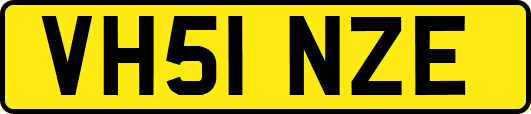 VH51 NZE